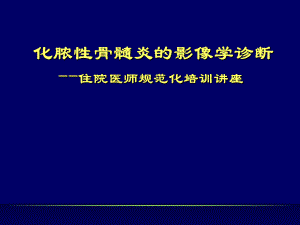 化脓性骨髓炎的影像学诊断

——住院医师规范化培训讲座